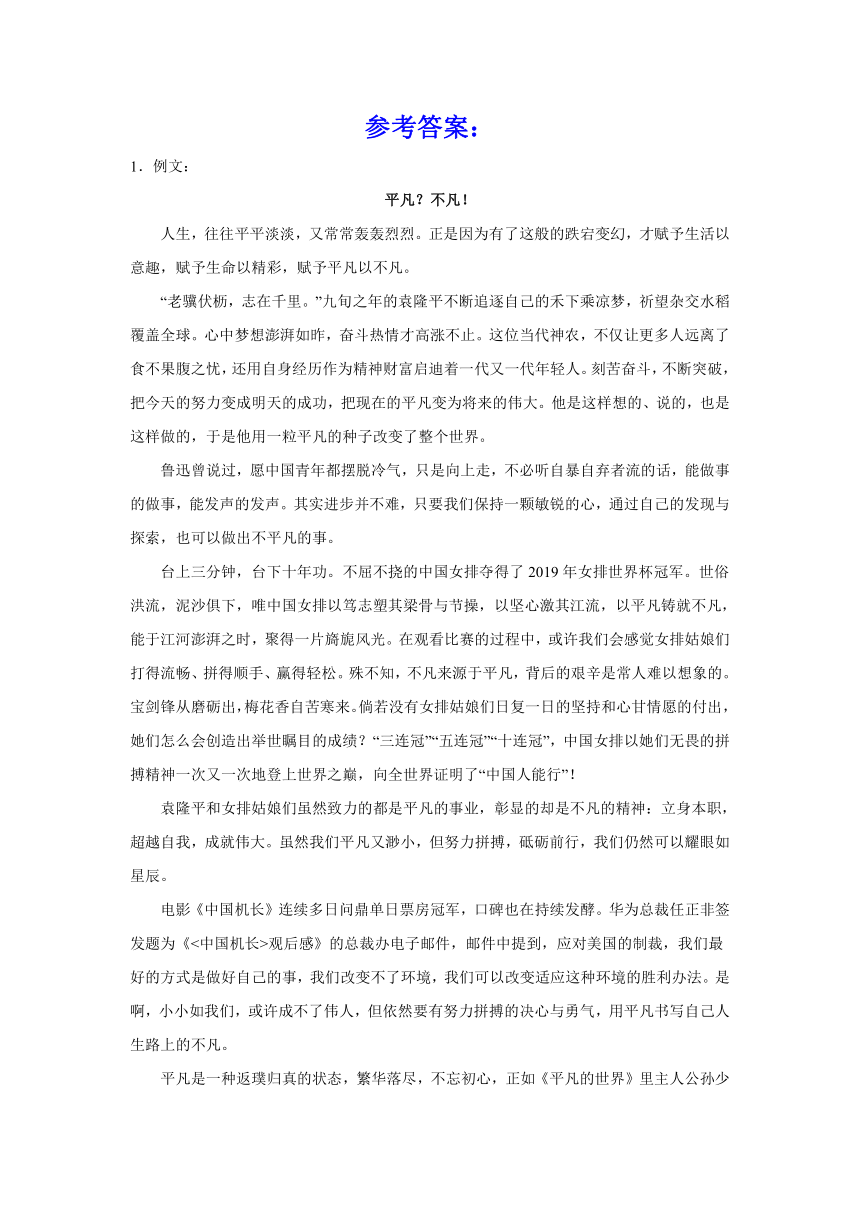 参考答案：

1．例文：

平凡？不凡！

人生，往往平平淡淡，又常常轰轰烈烈。正是因为有了这般的跌宕变幻，才赋予生活以意趣，赋予生命以精彩，赋予平凡以不凡。

“老骥伏枥，志在千里。”九旬之年的袁隆平不断追逐自己的禾下乘凉梦，祈望杂交水稻覆盖全球。心中梦想澎湃如昨，奋斗热情才高涨不止。这位当代神农，不仅让更多人远离了食不果腹之忧，还用自身经历作为精神财富启迪着一代又一代年轻人。刻苦奋斗，不断突破，把今天的努力变成明天的成功，把现在的平凡变为将来的伟大。他是这样想的、说的，也是这样做的，于是他用一粒平凡的种子改变了整个世界。

鲁迅曾说过，愿中国青年都摆脱冷气，只是向上走，不必听自暴自弃者流的话，能做事的做事，能发声的发声。其实进步并不难，只要我们保持一颗敏锐的心，通过自己的发现与探索，也可以做出不平凡的事。

台上三分钟，台下十年功。不屈不挠的中国女排夺得了2019年女排世界杯冠军。世俗洪流，泥沙俱下，唯中国女排以笃志塑其梁骨与节操，以坚心激其江流，以平凡铸就不凡，能于江河澎湃之时，聚得一片旖旎风光。在观看比赛的过程中，或许我们会感觉女排姑娘们打得流畅、拼得顺手、赢得轻松。殊不知，不凡来源于平凡，背后的艰辛是常人难以想象的。宝剑锋从磨砺出，梅花香自苦寒来。倘若没有女排姑娘们日复一日的坚持和心甘情愿的付出，她们怎么会创造出举世瞩目的成绩？“三连冠”“五连冠”“十连冠”，中国女排以她们无畏的拼搏精神一次又一次地登上世界之巅，向全世界证明了“中国人能行”！

袁隆平和女排姑娘们虽然致力的都是平凡的事业，彰显的却是不凡的精神：立身本职，超越自我，成就伟大。虽然我们平凡又渺小，但努力拼搏，砥砺前行，我们仍然可以耀眼如星辰。

电影《中国机长》连续多日问鼎单日票房冠军，口碑也在持续发酵。华为总裁任正非签发题为《<中国机长>观后感》的总裁办电子邮件，邮件中提到，应对美国的制裁，我们最好的方式是做好自己的事，我们改变不了环境，我们可以改变适应这种环境的胜利办法。是啊，小小如我们，或许成不了伟人，但依然要有努力拼搏的决心与勇气，用平凡书写自己人生路上的不凡。

平凡是一种返璞归真的状态，繁华落尽，不忘初心，正如《平凡的世界》里主人公孙少